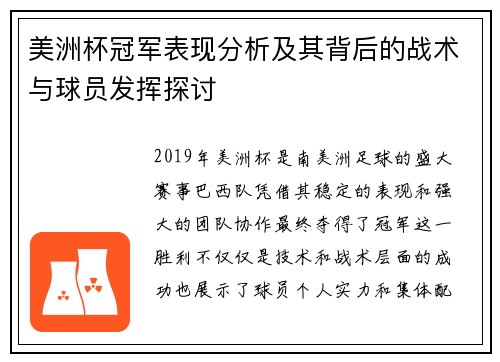 美洲杯冠军表现分析及其背后的战术与球员发挥探讨

2019年美洲杯是南美洲足球的盛大赛事巴西队凭借其稳定的表现和强大的团队协作最终夺得了冠军这一胜利不仅仅是技术和战术层面的成功也展示了球员个人实力和集体配